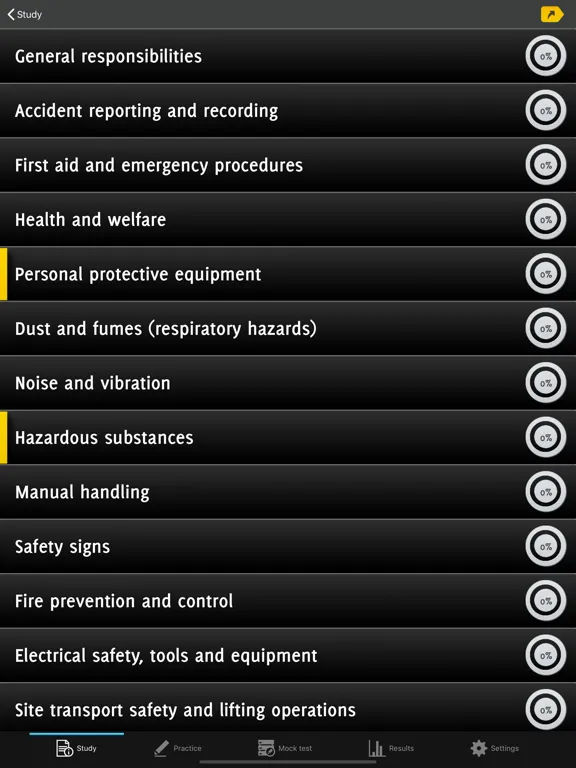 Study

General responsibilities 0%

Accident reporting and recording 0%

First aid and emergency procedures 0%

Health and welfare 0%

Personal protective equipment 0%

Dust and fumes (respiratory hazards) 0%

Noise and vibration 0%

Hazardous substances 0%

Manual handling 0%

Safety signs 0%

Fire prevention and control 0%

Electrical safety, tools and equipment 0%

Site transport safety and lifting operations 0%

Study Practice Mock test Results Settings